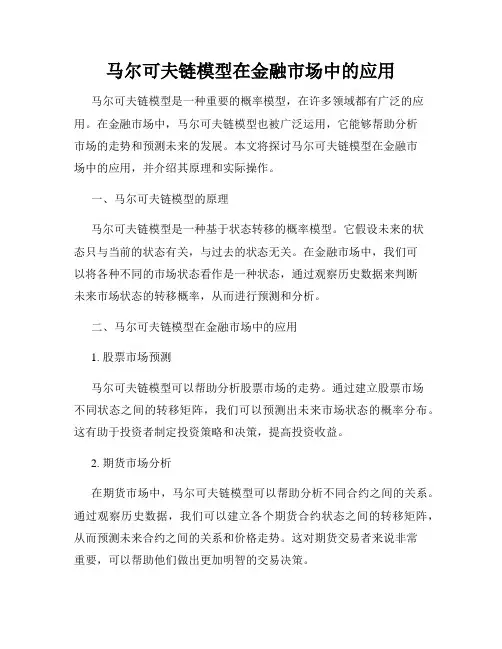 马尔可夫链模型在金融市场中的应用

马尔可夫链模型是一种重要的概率模型，在许多领域都有广泛的应用。在金融市场中，马尔可夫链模型也被广泛运用，它能够帮助分析市场的走势和预测未来的发展。本文将探讨马尔可夫链模型在金融市场中的应用，并介绍其原理和实际操作。

一、马尔可夫链模型的原理

马尔可夫链模型是一种基于状态转移的概率模型。它假设未来的状态只与当前的状态有关，与过去的状态无关。在金融市场中，我们可以将各种不同的市场状态看作是一种状态，通过观察历史数据来判断未来市场状态的转移概率，从而进行预测和分析。

二、马尔可夫链模型在金融市场中的应用

1. 股票市场预测

马尔可夫链模型可以帮助分析股票市场的走势。通过建立股票市场不同状态之间的转移矩阵，我们可以预测出未来市场状态的概率分布。这有助于投资者制定投资策略和决策，提高投资收益。

2. 期货市场分析

在期货市场中，马尔可夫链模型可以帮助分析不同合约之间的关系。通过观察历史数据，我们可以建立各个期货合约状态之间的转移矩阵，从而预测未来合约之间的关系和价格走势。这对期货交易者来说非常重要，可以帮助他们做出更加明智的交易决策。